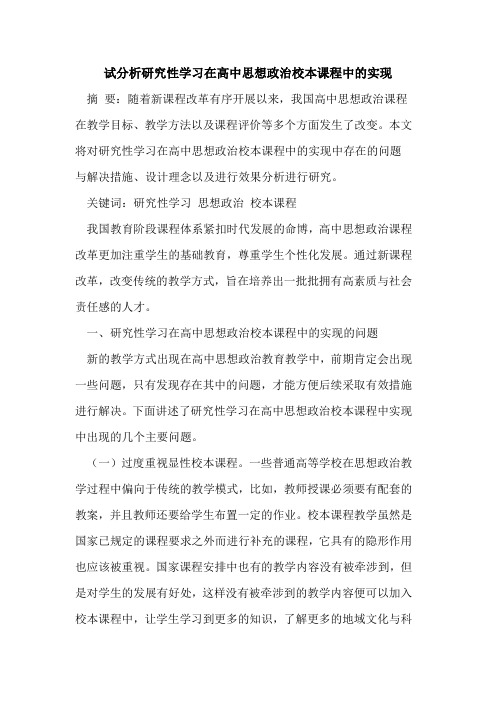 试分析研究性学习在高中思想政治校本课程中的实现

摘 要：随着新课程改革有序开展以来，我国高中思想政治课程在教学目标、教学方法以及课程评价等多个方面发生了改变。本文将对研究性学习在高中思想政治校本课程中的实现中存在的问题与解决措施、设计理念以及进行效果分析进行研究。

关键词：研究性学习 思想政治 校本课程

我国教育阶段课程体系紧扣时代发展的命博，高中思想政治课程改革更加注重学生的基础教育，尊重学生个性化发展。通过新课程改革，改变传统的教学方式，旨在培养出一批批拥有高素质与社会责任感的人才。

一、研究性学习在高中思想政治校本课程中的实现的问题

新的教学方式出现在高中思想政治教育教学中，前期肯定会出现一些问题，只有发现存在其中的问题，才能方便后续采取有效措施进行解决。下面讲述了研究性学习在高中思想政治校本课程中实现中出现的几个主要问题。

（一）过度重视显性校本课程。一些普通高等学校在思想政治教学过程中偏向于传统的教学模式，比如，教师授课必须要有配套的教案，并且教师还要给学生布置一定的作业。校本课程教学虽然是国家已规定的课程要求之外而进行补充的课程，它具有的隐形作用也应该被重视。国家课程安排中也有的教学内容没有被牵涉到，但是对学生的发展有好处，这样没有被牵涉到的教学内容便可以加入校本课程中，让学生学习到更多的知识，了解更多的地域文化与科